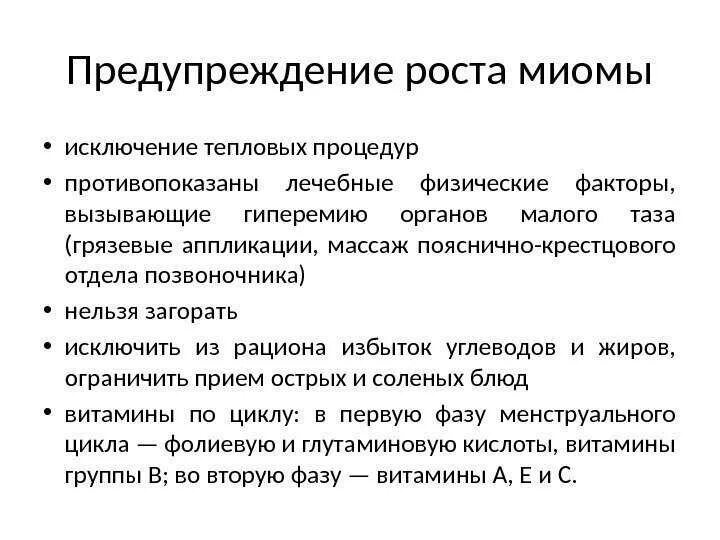 Предупреждение роста миомы

• исключение тепловых процедур
• противопоказаны лечебные физические факторы, вызывающие гиперемию органов малого таза (грязевые аппликации, массаж пояснично-крестцового отдела позвоночника)
• нельзя загорать
• исключить из рациона избыток углеводов и жиров, ограничить прием острых и соленых блюд
• витамины по циклу: в первую фазу менструального цикла — фолиевую и глутаминовую кислоты, витамины группы В; во вторую фазу — витамины А, Е и С.